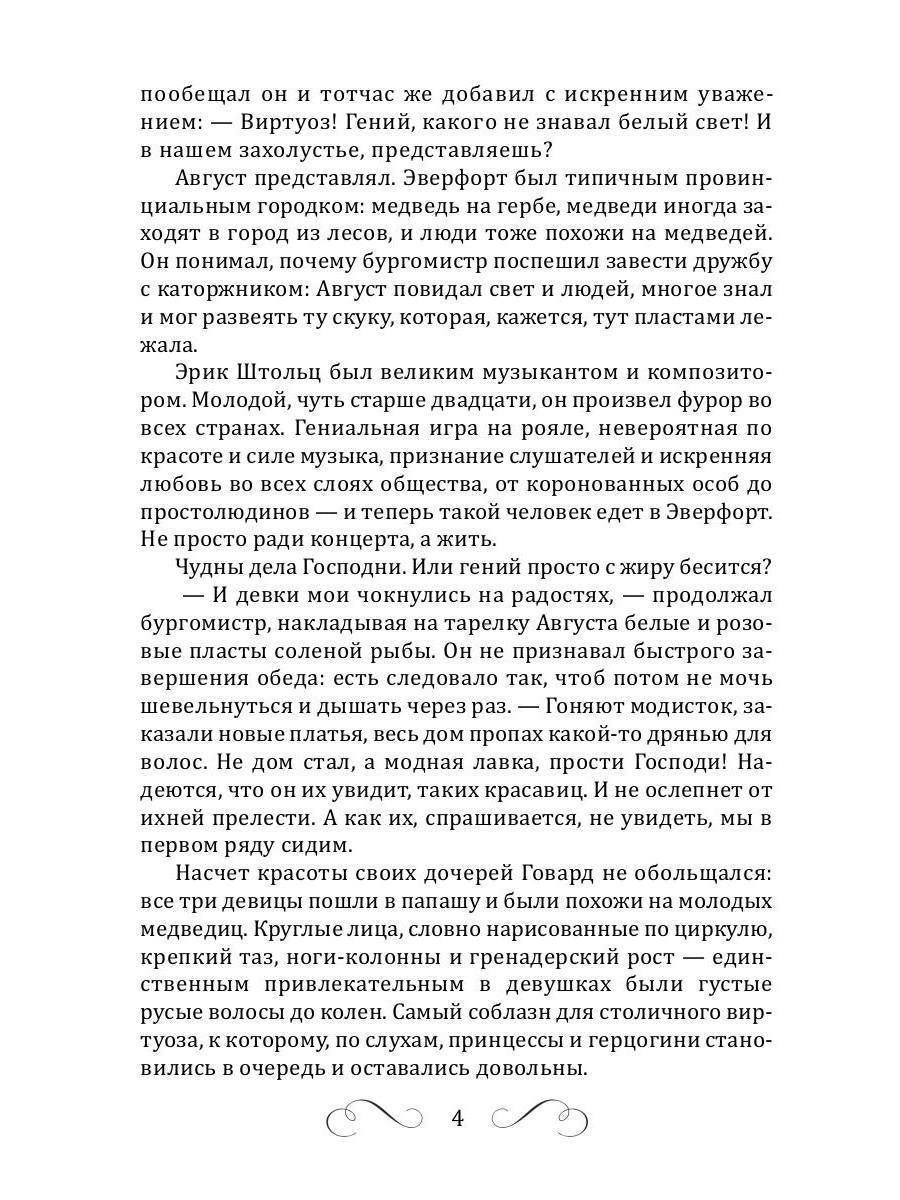 пообещал он и тотчас же добавил с искренним уважением: — Виртуоз! Гений, какого не знавал белый свет! И в нашем захолустье, представляешь?

Август представлял. Эверфорт был типичным провинциальным городком: медведь на гербе, медведи иногда заходят в город из лесов, и люди тоже похожи на медведей. Он понимал, почему бургомистр поспешил завести дружбу с каторжником: Август повидал свет и людей, многое знал и мог развеять ту скуку, которая, кажется, тут пластами лежала.

Эрик Штольц был великим музыкантом и композитором. Молодой, чуть старше двадцати, он произвел фурор во всех странах. Гениальная игра на рояле, невероятная по красоте и силе музыка, признание слушателей и искренняя любовь во всех слоях общества, от коронованных особ до простолюдинов — и теперь такой человек едет в Эверфорт. Не просто ради концерта, а жить.

Чудны дела Господни. Или гений просто с жиру бесится?

— И девки мои чокнулись на радостях, — продолжал бургомистр, накладывая на тарелку Августа белые и розовые пласты соленой рыбы. Он не признавал быстрого завершения обеда: есть следовало так, чтоб потом не мочь шевельнуться и дышать через раз. — Гоняют модисток, заказали новые платья, весь дом пропах какой-то дрянью для волос. Не дом стал, а модная лавка, прости Господи! Надеются, что он их увидит, таких красавиц. И не ослепнет от ихней прелести. А как их, спрашивается, не увидеть, мы в первом ряду сидим.

Насчет красоты своих дочерей Говард не обольщался: все три девицы пошли в папашу и были похожи на молодых медведиц. Круглые лица, словно нарисованные по циркулю, крепкий таз, ноги-колонны и гренадерский рост — единственным привлекательным в девушках были густые русые волосы до колен. Самый соблазн для столичного виртуоза, к которому, по слухам, принцессы и герцогини становились в очередь и оставались довольны.

4